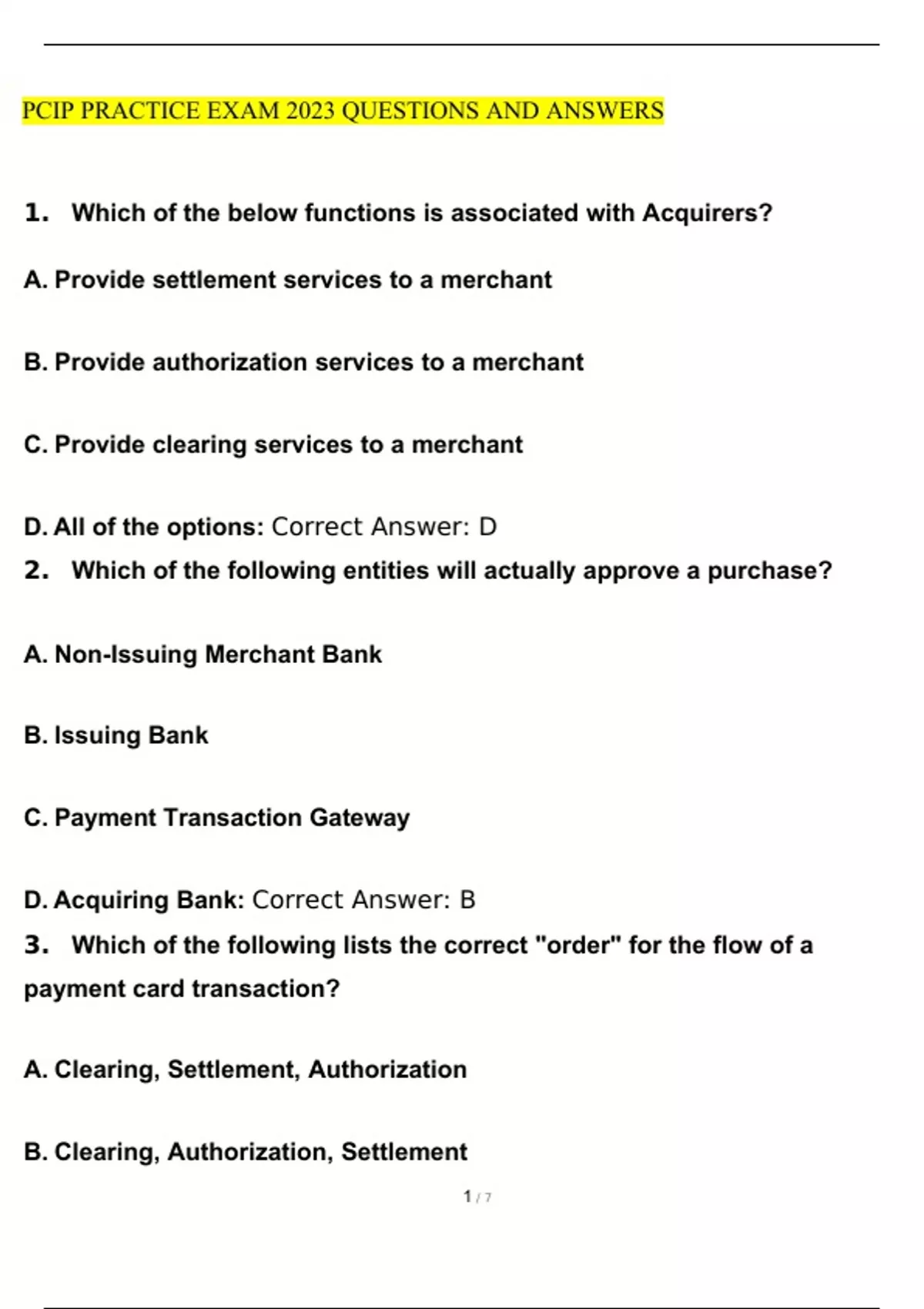 PCIP PRACTICE EXAM 2023 QUESTIONS AND ANSWERS

1. Which of the below functions is associated with Acquirers?

A. Provide settlement services to a merchant

B. Provide authorization services to a merchant

C. Provide clearing services to a merchant

D. All of the options: Correct Answer: D

2. Which of the following entities will actually approve a purchase?

A. Non-Issuing Merchant Bank

B. Issuing Bank

C. Payment Transaction Gateway

D. Acquiring Bank: Correct Answer: B

3. Which of the following lists the correct "order" for the flow of a payment card transaction?

A. Clearing, Settlement, Authorization

B. Clearing, Authorization, Settlement

1 / 7